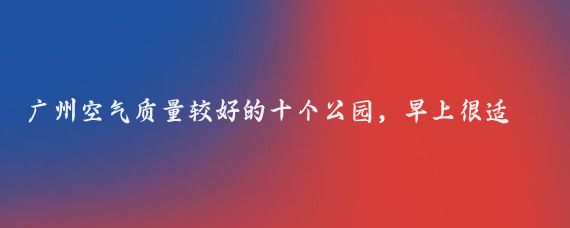 广州空气质量较好的十个公园，早上很适